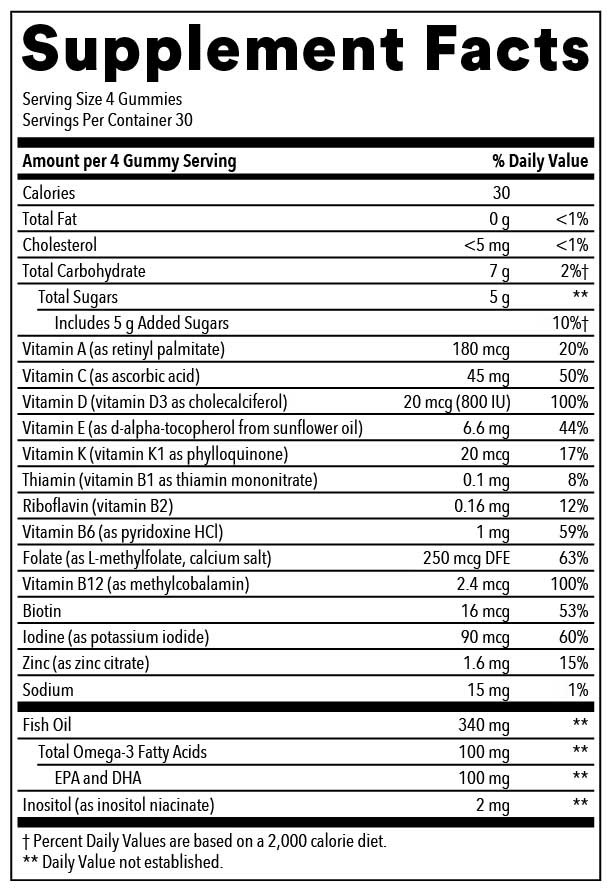 Supplement Facts

Serving Size 4 Gummies
Servings Per Container 30

| Amount per 4 Gummy Serving | | % Daily Value |
|---|---|---|
| Calories | 30 | |
| Total Fat | 0 g | <1% |
| Cholesterol | <5 mg | <1% |
| Total Carbohydrate | 7 g | 2%† |
| Total Sugars | 5 g | ** |
| Includes 5 g Added Sugars | | 10%† |
| Vitamin A (as retinyl palmitate) | 180 mcg | 20% |
| Vitamin C (as ascorbic acid) | 45 mg | 50% |
| Vitamin D (vitamin D3 as cholecalciferol) | 20 mcg (800 IU) | 100% |
| Vitamin E (as d-alpha-tocopherol from sunflower oil) | 6.6 mg | 44% |
| Vitamin K (vitamin K1 as phylloquinone) | 20 mcg | 17% |
| Thiamin (vitamin B1 as thiamin mononitrate) | 0.1 mg | 8% |
| Riboflavin (vitamin B2) | 0.16 mg | 12% |
| Vitamin B6 (as pyridoxine HCl) | 1 mg | 59% |
| Folate (as L-methylfolate, calcium salt) | 250 mcg DFE | 63% |
| Vitamin B12 (as methylcobalamin) | 2.4 mcg | 100% |
| Biotin | 16 mcg | 53% |
| Iodine (as potassium iodide) | 90 mcg | 60% |
| Zinc (as zinc citrate) | 1.6 mg | 15% |
| Sodium | 15 mg | 1% |
| Fish Oil | 340 mg | ** |
| Total Omega-3 Fatty Acids | 100 mg | ** |
| EPA and DHA | 100 mg | ** |
| Inositol (as inositol niacinate) | 2 mg | ** |

† Percent Daily Values are based on a 2,000 calorie diet.
** Daily Value not established.